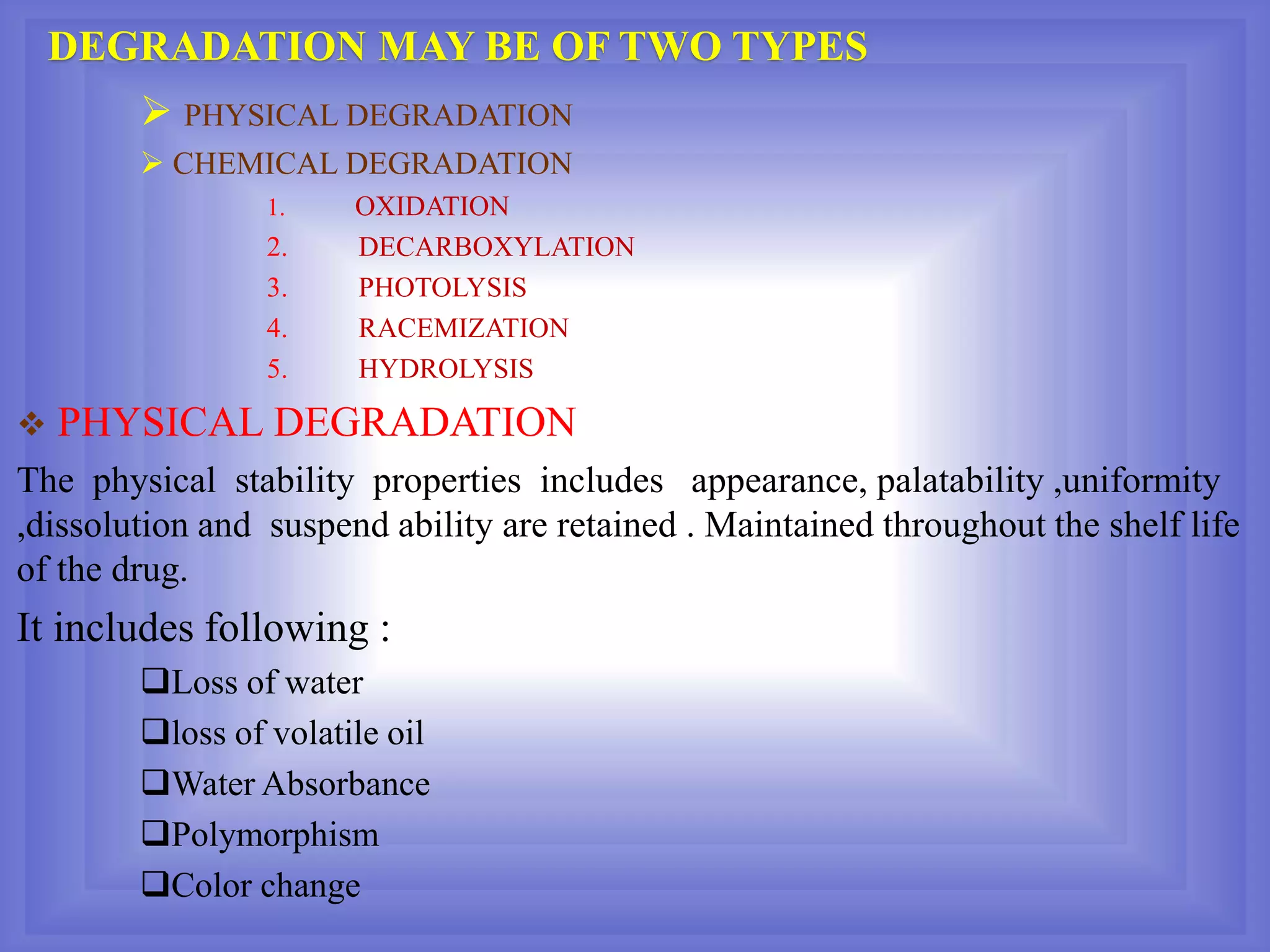 DEGRADATION MAY BE OF TWO TYPES

➢ PHYSICAL DEGRADATION

➢ CHEMICAL DEGRADATION

1. OXIDATION
2. DECARBOXYLATION
3. PHOTOLYSIS
4. RACEMIZATION
5. HYDROLYSIS

❖ PHYSICAL DEGRADATION

The physical stability properties includes appearance, palatability ,uniformity ,dissolution and suspend ability are retained . Maintained throughout the shelf life of the drug.

It includes following :

❑Loss of water

❑loss of volatile oil

❑Water Absorbance

❑Polymorphism

❑Color change